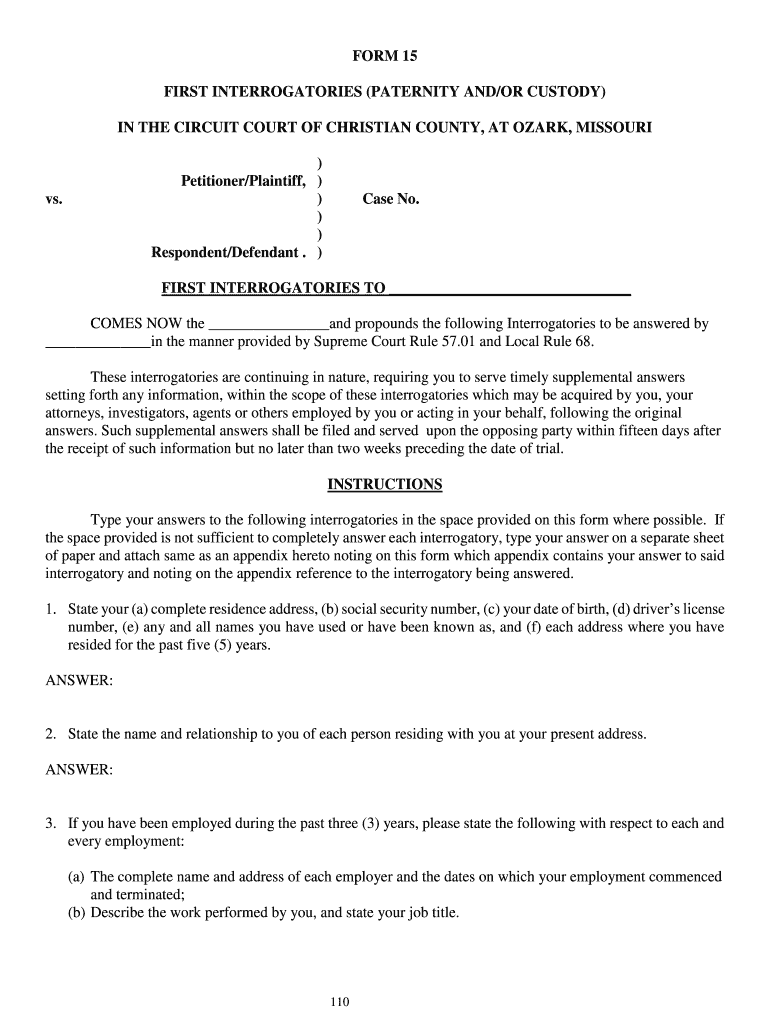 FORM 15

FIRST INTERROGATORIES (PATERNITY AND/OR CUSTODY)

IN THE CIRCUIT COURT OF CHRISTIAN COUNTY, AT OZARK, MISSOURI

)
Petitioner/Plaintiff, )
vs. ) Case No.
)
)
Respondent/Defendant . )

FIRST INTERROGATORIES TO ______________________________

COMES NOW the ________________and propounds the following Interrogatories to be answered by ______________in the manner provided by Supreme Court Rule 57.01 and Local Rule 68.

These interrogatories are continuing in nature, requiring you to serve timely supplemental answers setting forth any information, within the scope of these interrogatories which may be acquired by you, your attorneys, investigators, agents or others employed by you or acting in your behalf, following the original answers. Such supplemental answers shall be filed and served upon the opposing party within fifteen days after the receipt of such information but no later than two weeks preceding the date of trial.

INSTRUCTIONS

Type your answers to the following interrogatories in the space provided on this form where possible. If the space provided is not sufficient to completely answer each interrogatory, type your answer on a separate sheet of paper and attach same as an appendix hereto noting on this form which appendix contains your answer to said interrogatory and noting on the appendix reference to the interrogatory being answered.

1. State your (a) complete residence address, (b) social security number, (c) your date of birth, (d) driver's license number, (e) any and all names you have used or have been known as, and (f) each address where you have resided for the past five (5) years.

ANSWER:

2. State the name and relationship to you of each person residing with you at your present address.

ANSWER:

3. If you have been employed during the past three (3) years, please state the following with respect to each and every employment:

(a) The complete name and address of each employer and the dates on which your employment commenced and terminated;
(b) Describe the work performed by you, and state your job title.

110